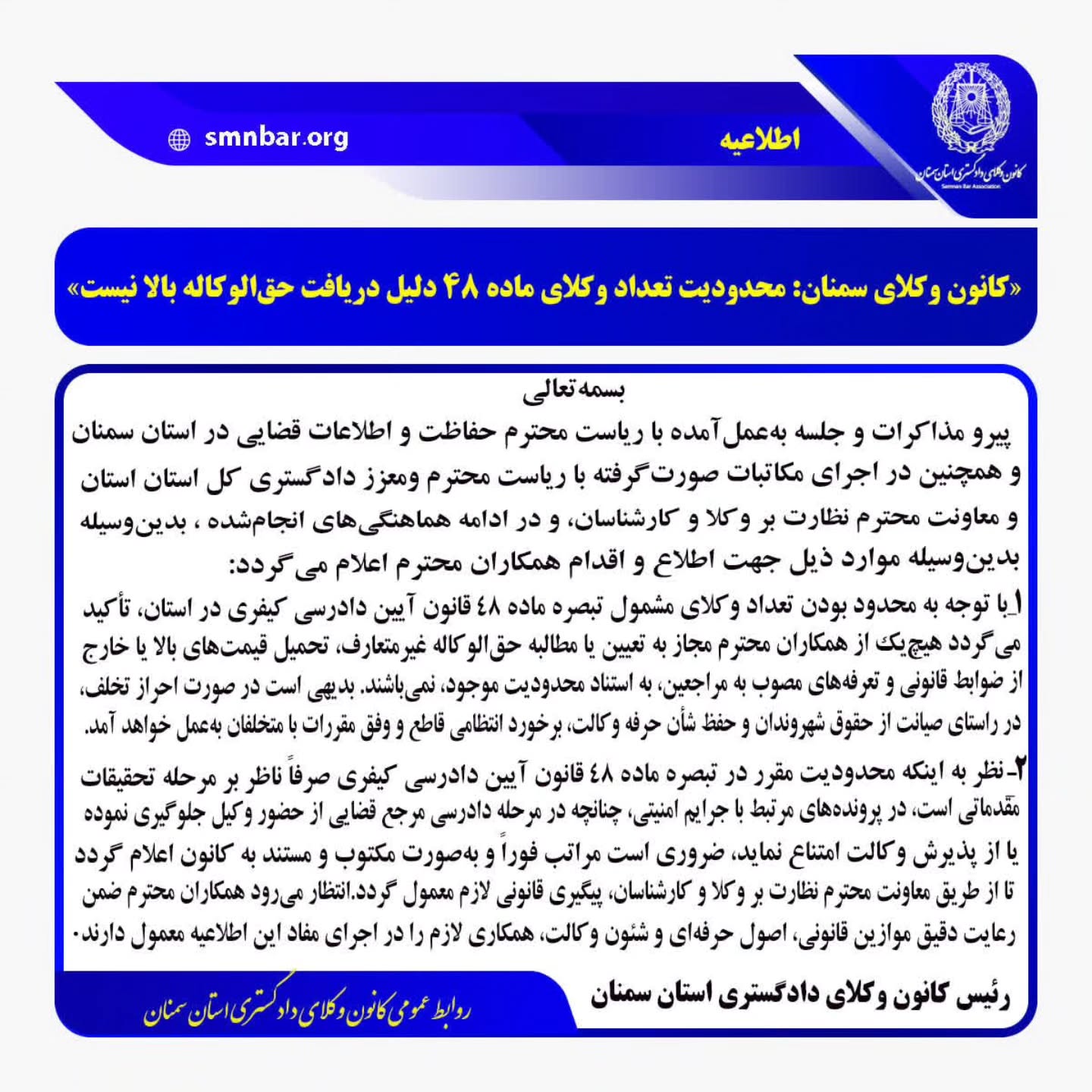 کانون وکلای دادگستری استان سمنان
Semnan Bar Association

اطلاعیه

smnbar.org

«کانون وکلای سمنان: محدودیت تعداد وکلای ماده ۴۸ دلیل دریافت حق‌الوکاله بالا نیست»

بسمه‌تعالی
پیرو مذاکرات و جلسه به‌عمل‌آمده با ریاست محترم حفاظت و اطلاعات قضایی در استان سمنان و همچنین در اجرای مکاتبات صورت‌گرفته با ریاست محترم ومعزز دادگستری کل استان استان و معاونت محترم نظارت بر وکلا و کارشناسان، و در ادامه هماهنگی‌های انجام‌شده ، بدین‌وسیله بدین‌وسیله موارد ذیل جهت اطلاع و اقدام همکاران محترم اعلام می‌گردد:

۱_با توجه به محدود بودن تعداد وکلای مشمول تبصره ماده ٤٨ قانون آیین دادرسی کیفری در استان، تأکید می‌گردد هیچ‌یک از همکاران محترم مجاز به تعیین یا مطالبه حق‌الوکاله غیرمتعارف، تحمیل قیمت‌های بالا یا خارج از ضوابط قانونی و تعرفه‌های مصوب به مراجعین، به استناد محدودیت موجود، نمی‌باشند. بدیهی است در صورت احراز تخلف، در راستای صیانت از حقوق شهروندان و حفظ شأن حرفه وکالت، برخورد انتظامی قاطع و وفق مقررات با متخلفان به‌عمل خواهد آمد.

۲-نظر به اینکه محدودیت مقرر در تبصره ماده ٤٨ قانون آیین دادرسی کیفری صرفاً ناظر بر مرحله تحقیقات مقدماتی است، در پرونده‌های مرتبط با جرایم امنیتی، چنانچه در مرحله دادرسی مرجع قضایی از حضور وکیل جلوگیری نموده یا از پذیرش وکالت امتناع نماید، ضروری است مراتب فوراً و به‌صورت مکتوب و مستند به کانون اعلام گردد تا از طریق معاونت محترم نظارت بر وکلا و کارشناسان، پیگیری قانونی لازم معمول گردد.انتظار می‌رود همکاران محترم ضمن رعایت دقیق موازین قانونی، اصول حرفه‌ای و شئون وکالت، همکاری لازم را در اجرای مفاد این اطلاعیه معمول دارند.

رئیس کانون وکلای دادگستری استان سمنان

روابط عمومی کانون وکلای دادگستری استان سمنان